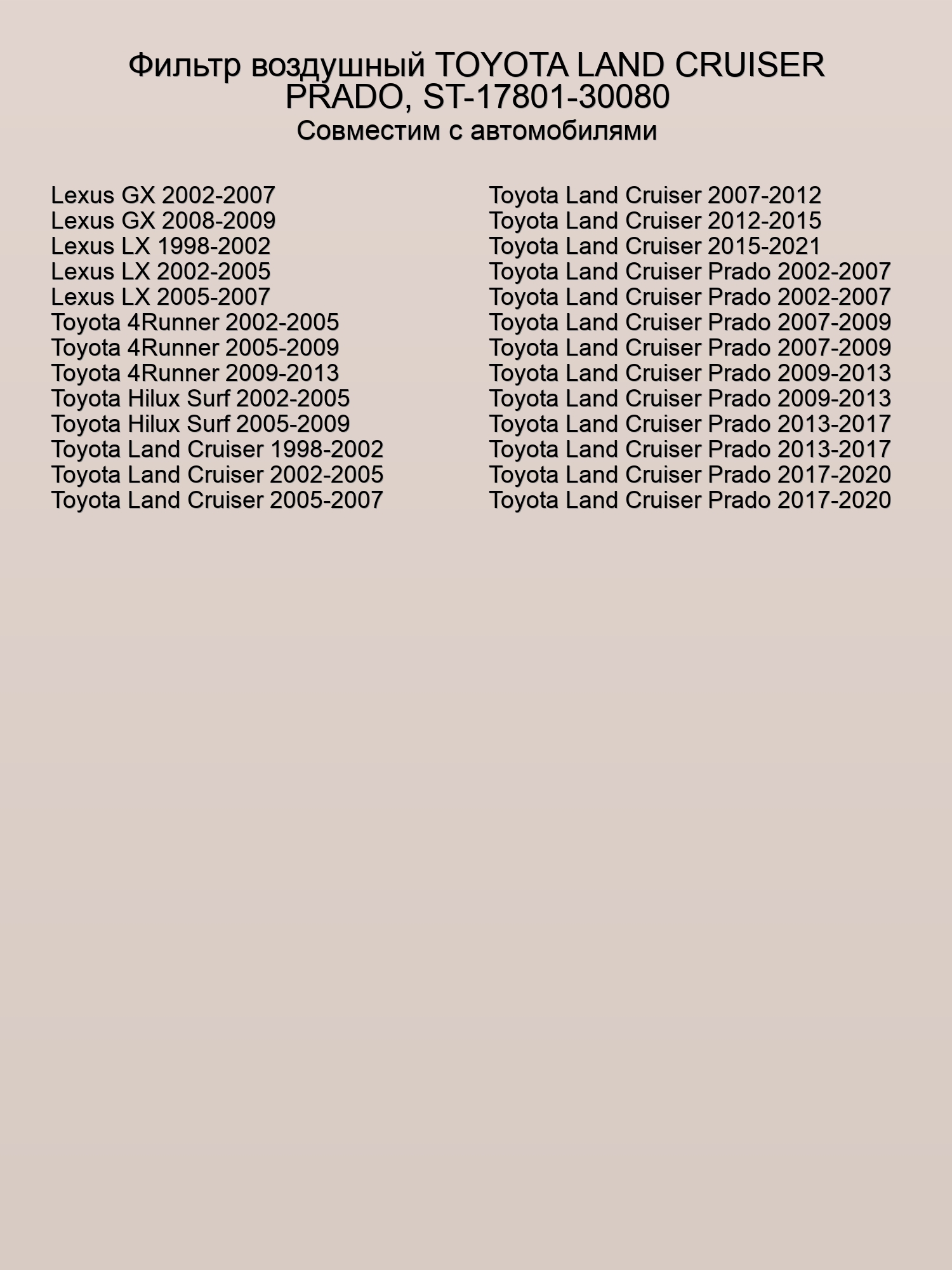 Фильтр воздушный TOYOTA LAND CRUISER PRADO, ST-17801-30080
Совместим с автомобилями

Lexus GX 2002-2007
Lexus GX 2008-2009
Lexus LX 1998-2002
Lexus LX 2002-2005
Lexus LX 2005-2007
Toyota 4Runner 2002-2005
Toyota 4Runner 2005-2009
Toyota 4Runner 2009-2013
Toyota Hilux Surf 2002-2005
Toyota Hilux Surf 2005-2009
Toyota Land Cruiser 1998-2002
Toyota Land Cruiser 2002-2005
Toyota Land Cruiser 2005-2007

Toyota Land Cruiser 2007-2012
Toyota Land Cruiser 2012-2015
Toyota Land Cruiser 2015-2021
Toyota Land Cruiser Prado 2002-2007
Toyota Land Cruiser Prado 2002-2007
Toyota Land Cruiser Prado 2007-2009
Toyota Land Cruiser Prado 2007-2009
Toyota Land Cruiser Prado 2009-2013
Toyota Land Cruiser Prado 2009-2013
Toyota Land Cruiser Prado 2013-2017
Toyota Land Cruiser Prado 2013-2017
Toyota Land Cruiser Prado 2017-2020
Toyota Land Cruiser Prado 2017-2020